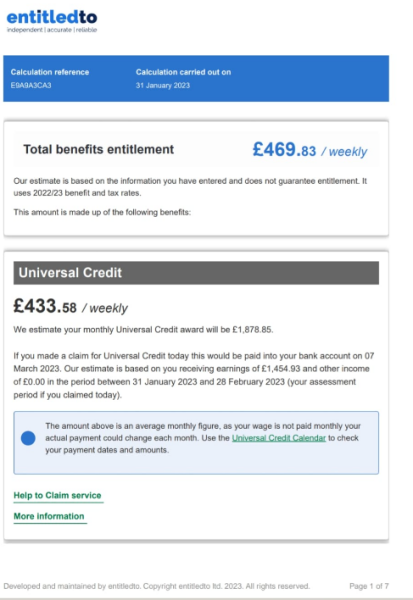 entitledto
independent | accurate | reliable

Calculation reference
E9A9A3CA3

Calculation carried out on
31 January 2023

Total benefits entitlement

£469.83 / weekly

Our estimate is based on the information you have entered and does not guarantee entitlement. It uses 2022/23 benefit and tax rates.

This amount is made up of the following benefits:

Universal Credit

£433.58 / weekly

We estimate your monthly Universal Credit award will be £1,878.85.

If you made a claim for Universal Credit today this would be paid into your bank account on 07 March 2023. Our estimate is based on you receiving earnings of £1,454.93 and other income of £0.00 in the period between 31 January 2023 and 28 February 2023 (your assessment period if you claimed today).

The amount above is an average monthly figure, as your wage is not paid monthly your actual payment could change each month. Use the Universal Credit Calendar to check your payment dates and amounts.

Help to Claim service

More information

Developed and maintained by entitledto. Copyright entitledto ltd. 2023. All rights reserved.

Page 1 of 7